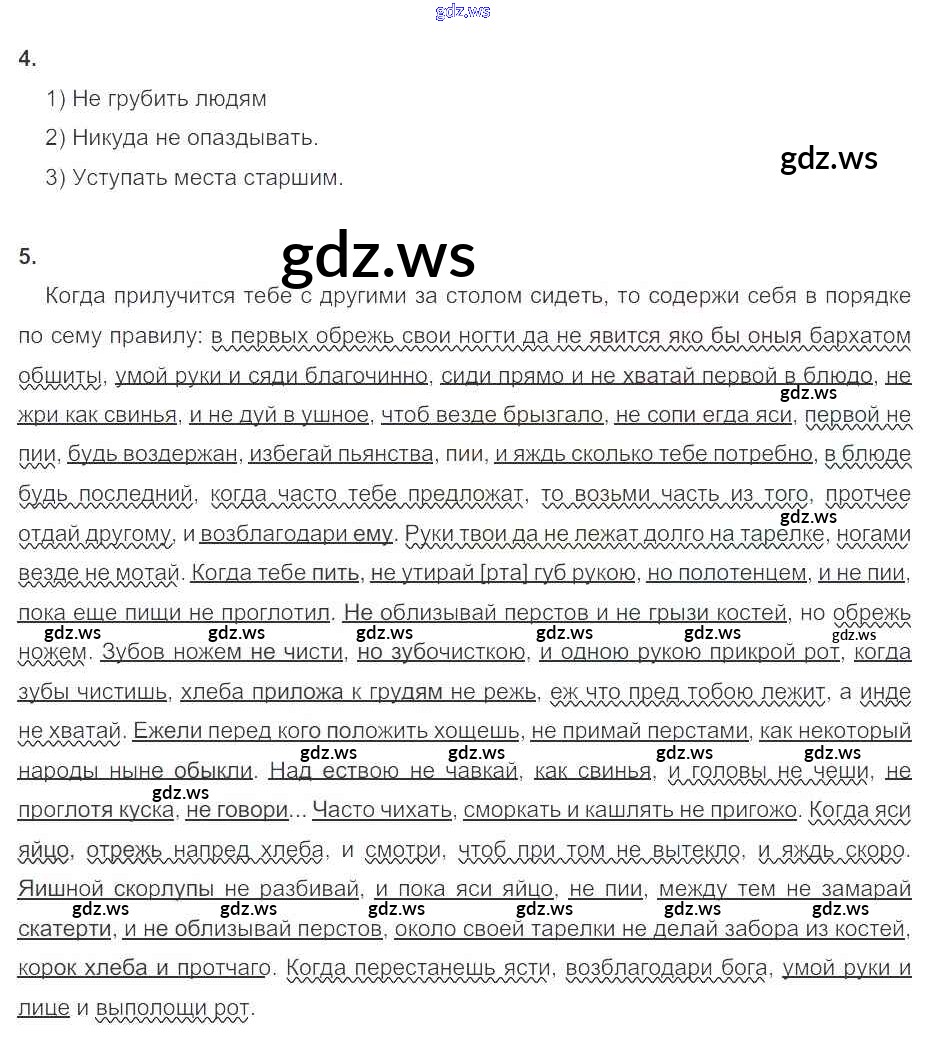 gdz.ws

4.

1) Не грубить людям

2) Никуда не опаздывать.

3) Уступать места старшим.

gdz.ws

5.

gdz.ws

Когда прилучится тебе с другими за столом сидеть, то содержи себя в порядке по сему правилу: в первых обрежь свои ногти да не явится яко бы оныя бархатом обшиты, умой руки и сяди благочинно, сиди прямо и не хватай первой в блюдо, не жри как свинья, и не дуй в ушное, чтоб везде брызгало, не сопи егда яси, первой не пии, будь воздержан, избегай пьянства, пии, и яждь сколько тебе потребно, в блюде будь последний, когда часто тебе предложат, то возьми часть из того, протчее отдай другому, и возблагодари ему. Руки твои да не лежат долго на тарелке, ногами везде не мотай. Когда тебе пить, не утирай [рта] губ рукою, но полотенцем, и не пии, пока еще пищи не проглотил. Не облизывай перстов и не грызи костей, но обрежь ножем. Зубов ножем не чисти, но зубочисткою, и одною рукою прикрой рот, когда зубы чистишь, хлеба приложа к грудям не режь, еж что пред тобою лежит, а инде не хватай. Ежели перед кого положить хощешь, не примай перстами, как некоторый народы ныне обыкли. Над ествою не чавкай, как свинья, и головы не чеши, не проглотя куска, не говори... Часто чихать, сморкать и кашлять не пригожо. Когда яси яйцо, отрежь напред хлеба, и смотри, чтоб при том не вытекло, и яждь скоро. Яишной скорлупы не разбивай, и пока яси яйцо, не пии, между тем не замарай скатерти, и не облизывай перстов, около своей тарелки не делай забора из костей, корок хлеба и протчаго. Когда перестанешь ясти, возблагодари бога, умой руки и лице и выполощи рот.